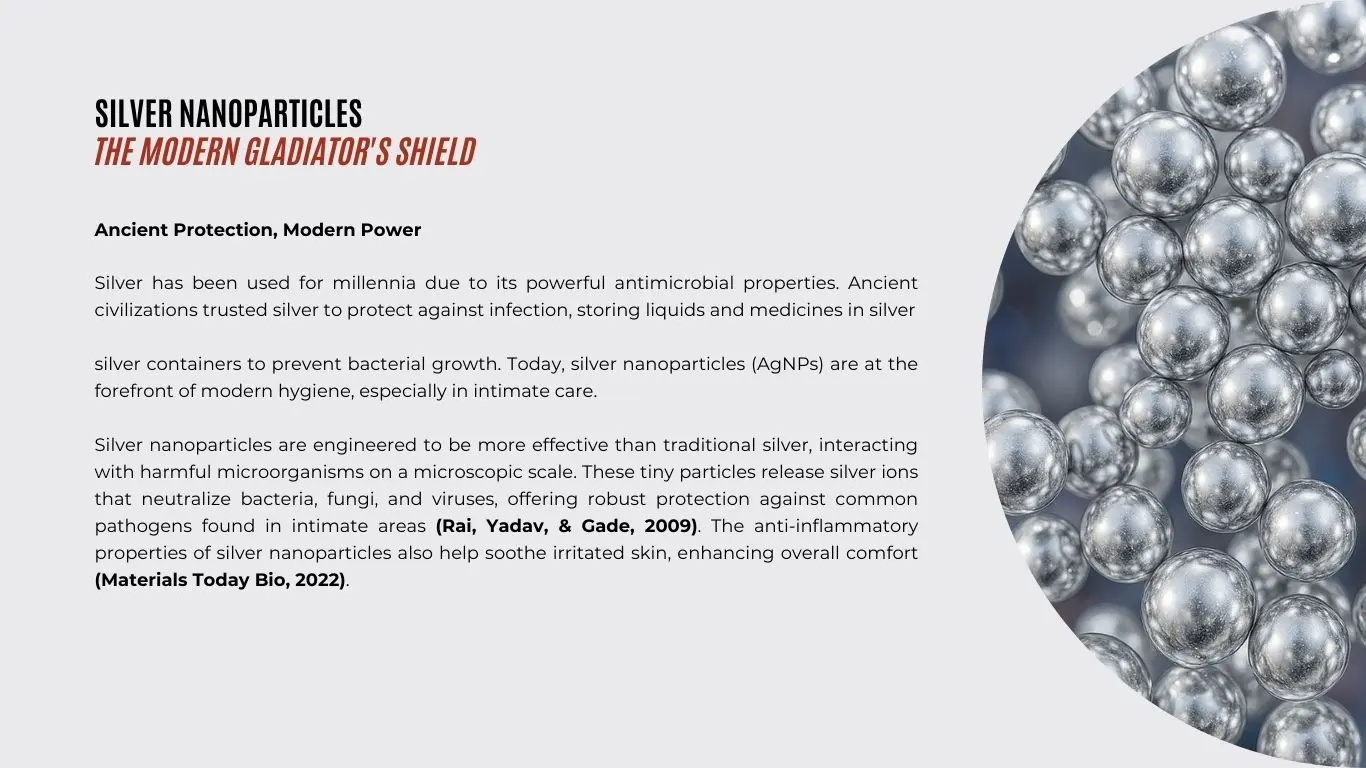 SILVER NANOPARTICLES
THE MODERN GLADIATOR'S SHIELD

Ancient Protection, Modern Power

Silver has been used for millennia due to its powerful antimicrobial properties. Ancient civilizations trusted silver to protect against infection, storing liquids and medicines in silver

silver containers to prevent bacterial growth. Today, silver nanoparticles (AgNPs) are at the forefront of modern hygiene, especially in intimate care.

Silver nanoparticles are engineered to be more effective than traditional silver, interacting with harmful microorganisms on a microscopic scale. These tiny particles release silver ions that neutralize bacteria, fungi, and viruses, offering robust protection against common pathogens found in intimate areas (Rai, Yadav, & Gade, 2009). The anti-inflammatory properties of silver nanoparticles also help soothe irritated skin, enhancing overall comfort (Materials Today Bio, 2022).